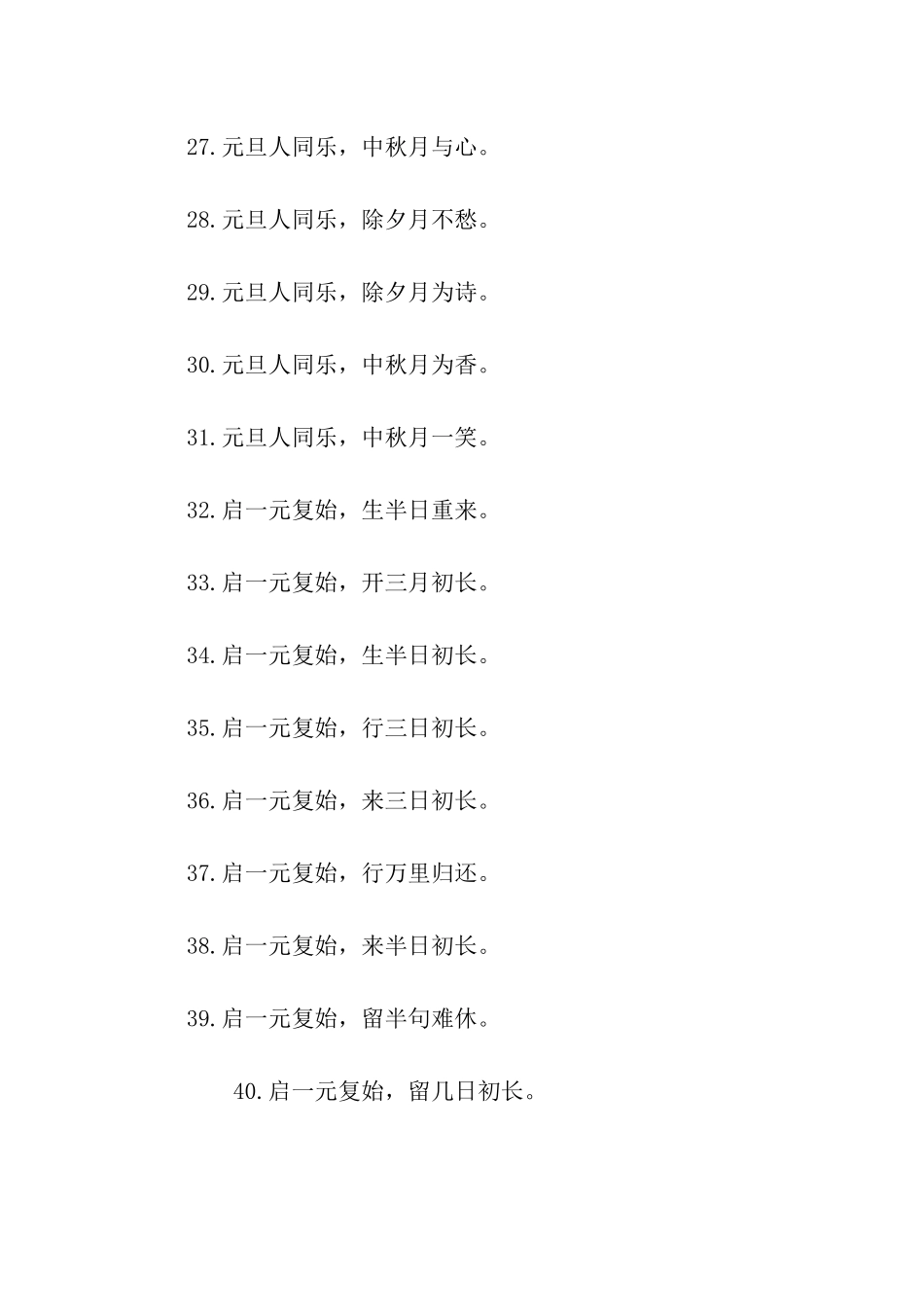 27.元旦人同乐，中秋月与心。

28.元旦人同乐，除夕月不愁。

29.元旦人同乐，除夕月为诗。

30.元旦人同乐，中秋月为香。

31.元旦人同乐，中秋月一笑。

32.启一元复始，生半日重来。

33.启一元复始，开三月初长。

34.启一元复始，生半日初长。

35.启一元复始，行三日初长。

36.启一元复始，来三日初长。

37.启一元复始，行万里归还。

38.启一元复始，来半日初长。

39.启一元复始，留半句难休。

40.启一元复始，留几日初长。